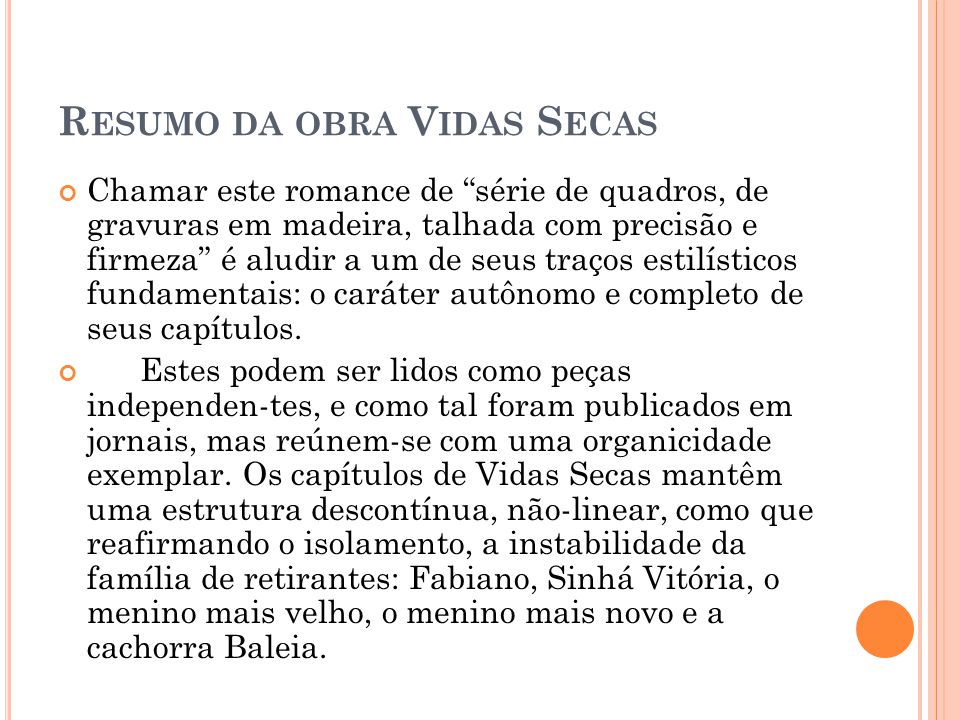 RESUMO DA OBRA VIDAS SECAS

Chamar este romance de “série de quadros, de gravuras em madeira, talhada com precisão e firmeza” é aludir a um de seus traços estilísticos fundamentais: o caráter autônomo e completo de seus capítulos.

Estes podem ser lidos como peças independen-tes, e como tal foram publicados em jornais, mas reúnem-se com uma organicidade exemplar. Os capítulos de Vidas Secas mantêm uma estrutura descontínua, não-linear, como que reafirmando o isolamento, a instabilidade da família de retirantes: Fabiano, Sinhá Vitória, o menino mais velho, o menino mais novo e a cachorra Baleia.